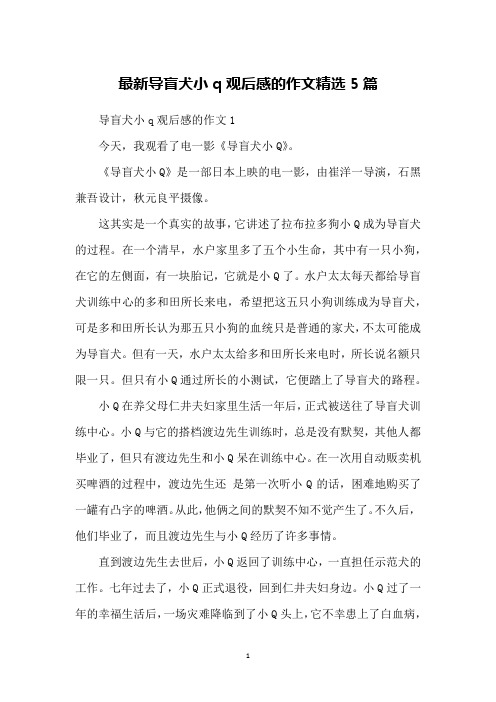 最新导盲犬小 q 观后感的作文精选 5 篇

导盲犬小 q 观后感的作文 1

今天，我观看了电一影《导盲犬小 Q》。

《导盲犬小 Q》是一部日本上映的电一影，由崔洋一导演，石黑兼吾设计，秋元良平摄像。

这其实是一个真实的故事，它讲述了拉布拉多狗小 Q 成为导盲犬的过程。在一个清早，水户家里多了五个小生命，其中有一只小狗，在它的左侧面，有一块胎记，它就是小 Q 了。水户太太每天都给导盲犬训练中心的多和田所长来电，希望把这五只小狗训练成为导盲犬，可是多和田所长认为那五只小狗的血统只是普通的家犬，不太可能成为导盲犬。但有一天，水户太太给多和田所长来电时，所长说名额只限一只。但只有小 Q 通过所长的小测试，它便踏上了导盲犬的路程。

小 Q 在养父母仁井夫妇家里生活一年后，正式被送往了导盲犬训练中心。小 Q 与它的搭档渡边先生训练时，总是没有默契，其他人都毕业了，但只有渡边先生和小 Q 呆在训练中心。在一次用自动贩卖机买啤酒的过程中，渡边先生还 是第一次听小 Q 的话，困难地购买了一罐有凸字的啤酒。从此，他俩之间的默契不知不觉产生了。不久后，他们毕业了，而且渡边先生与小 Q 经历了许多事情。

直到渡边先生去世后，小 Q 返回了训练中心，一直担任示范犬的工作。七年过去了，小 Q 正式退役，回到仁井夫妇身边。小 Q 过了一年的幸福生活后，一场灾难降临到了小 Q 头上，它不幸患上了白血病，

1